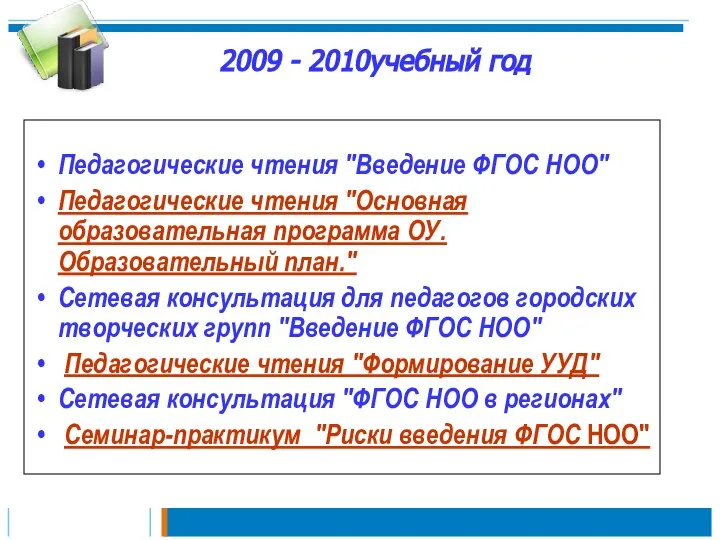 2009 - 2010учебный год

• Педагогические чтения "Введение ФГОС НОО"
• Педагогические чтения "Основная образовательная программа ОУ. Образовательный план."
• Сетевая консультация для педагогов городских творческих групп "Введение ФГОС НОО"
• Педагогические чтения "Формирование УУД"
• Сетевая консультация "ФГОС НОО в регионах"
• Семинар-практикум "Риски введения ФГОС НОО"